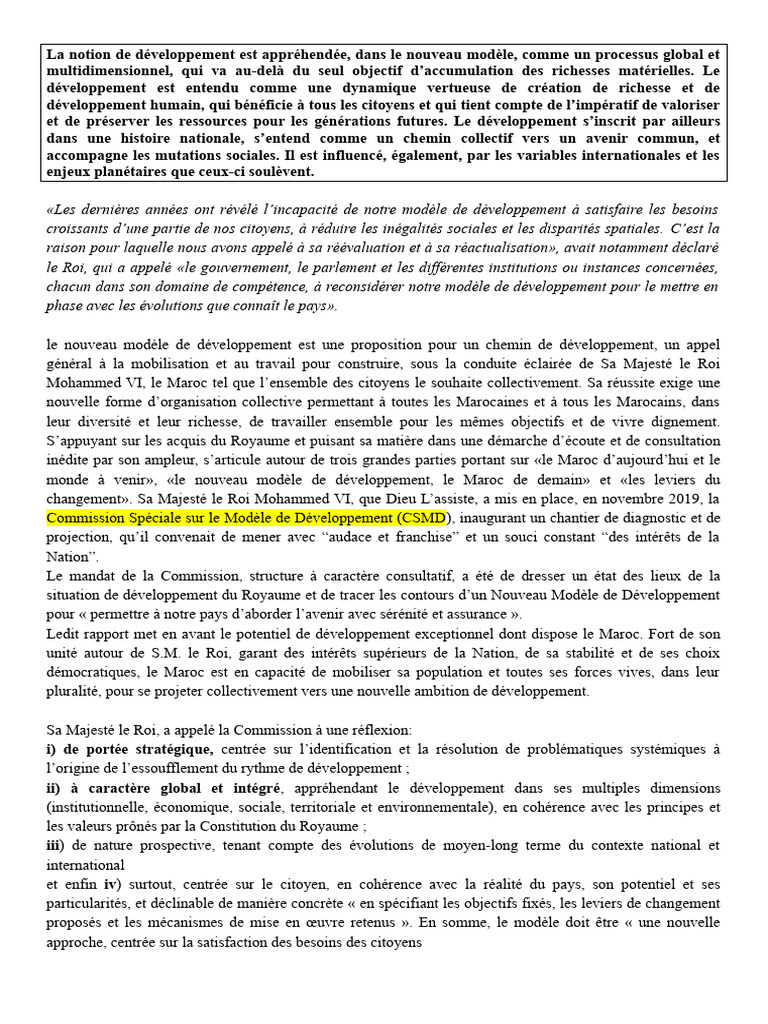 La notion de développement est appréhendée, dans le nouveau modèle, comme un processus global et multidimensionnel, qui va au-delà du seul objectif d'accumulation des richesses matérielles. Le développement est entendu comme une dynamique vertueuse de création de richesse et de développement humain, qui bénéficie à tous les citoyens et qui tient compte de l'impératif de valoriser et de préserver les ressources pour les générations futures. Le développement s'inscrit par ailleurs dans une histoire nationale, s'entend comme un chemin collectif vers un avenir commun, et accompagne les mutations sociales. Il est influencé, également, par les variables internationales et les enjeux planétaires que ceux-ci soulèvent.

«Les dernières années ont révélé l'incapacité de notre modèle de développement à satisfaire les besoins croissants d'une partie de nos citoyens, à réduire les inégalités sociales et les disparités spatiales. C'est la raison pour laquelle nous avons appelé à sa réévaluation et à sa réactualisation», avait notamment déclaré le Roi, qui a appelé «le gouvernement, le parlement et les différentes institutions ou instances concernées, chacun dans son domaine de compétence, à reconsidérer notre modèle de développement pour le mettre en phase avec les évolutions que connaît le pays».

le nouveau modèle de développement est une proposition pour un chemin de développement, un appel général à la mobilisation et au travail pour construire, sous la conduite éclairée de Sa Majesté le Roi Mohammed VI, le Maroc tel que l'ensemble des citoyens le souhaite collectivement. Sa réussite exige une nouvelle forme d'organisation collective permettant à toutes les Marocaines et à tous les Marocains, dans leur diversité et leur richesse, de travailler ensemble pour les mêmes objectifs et de vivre dignement. S'appuyant sur les acquis du Royaume et puisant sa matière dans une démarche d'écoute et de consultation inédite par son ampleur, s'articule autour de trois grandes parties portant sur «le Maroc d'aujourd'hui et le monde à venir», «le nouveau modèle de développement, le Maroc de demain» et «les leviers du changement». Sa Majesté le Roi Mohammed VI, que Dieu L'assiste, a mis en place, en novembre 2019, la Commission Spéciale sur le Modèle de Développement (CSMD), inaugurant un chantier de diagnostic et de projection, qu'il convenait de mener avec "audace et franchise" et un souci constant "des intérêts de la Nation".
Le mandat de la Commission, structure à caractère consultatif, a été de dresser un état des lieux de la situation de développement du Royaume et de tracer les contours d'un Nouveau Modèle de Développement pour « permettre à notre pays d'aborder l'avenir avec sérénité et assurance ».
Ledit rapport met en avant le potentiel de développement exceptionnel dont dispose le Maroc. Fort de son unité autour de S.M. le Roi, garant des intérêts supérieurs de la Nation, de sa stabilité et de ses choix démocratiques, le Maroc est en capacité de mobiliser sa population et toutes ses forces vives, dans leur pluralité, pour se projeter collectivement vers une nouvelle ambition de développement.

Sa Majesté le Roi, a appelé la Commission à une réflexion:
i) de portée stratégique, centrée sur l'identification et la résolution de problématiques systémiques à l'origine de l'essoufflement du rythme de développement ;
ii) à caractère global et intégré, appréhendant le développement dans ses multiples dimensions (institutionnelle, économique, sociale, territoriale et environnementale), en cohérence avec les principes et les valeurs prônés par la Constitution du Royaume ;
iii) de nature prospective, tenant compte des évolutions de moyen-long terme du contexte national et international
et enfin iv) surtout, centrée sur le citoyen, en cohérence avec la réalité du pays, son potentiel et ses particularités, et déclinable de manière concrète « en spécifiant les objectifs fixés, les leviers de changement proposés et les mécanismes de mise en œuvre retenus ». En somme, le modèle doit être « une nouvelle approche, centrée sur la satisfaction des besoins des citoyens